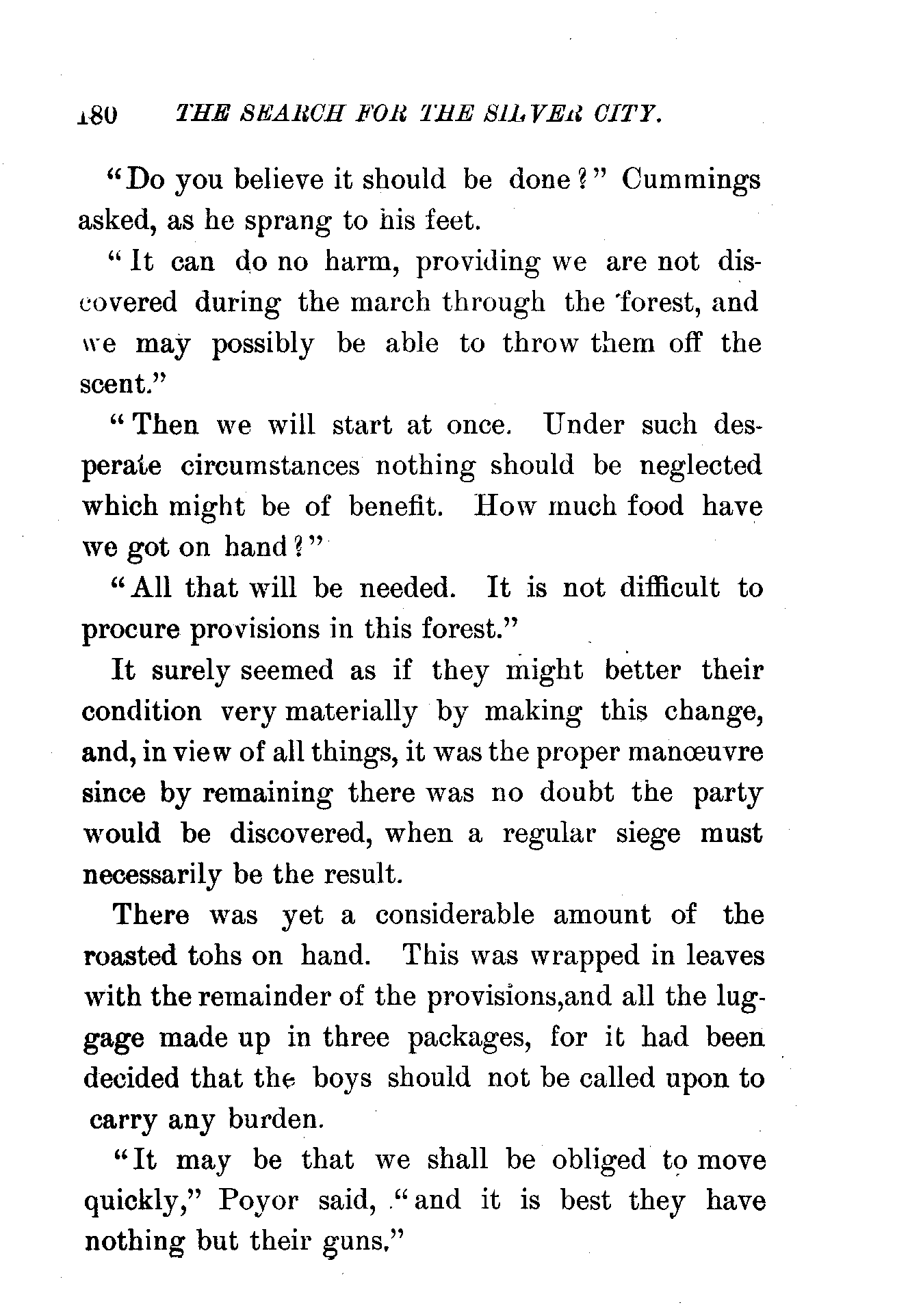 180 THE SEARCH FOR THE SILVER CITY.

"Do you believe it should be done?" Cummings asked, as he sprang to his feet.

"It can do no harm, providing we are not discovered during the march through the forest, and we may possibly be able to throw them off the scent."

"Then we will start at once. Under such desperate circumstances nothing should be neglected which might be of benefit. How much food have we got on hand?"

"All that will be needed. It is not difficult to procure provisions in this forest."

It surely seemed as if they might better their condition very materially by making this change, and, in view of all things, it was the proper manœuvre since by remaining there was no doubt the party would be discovered, when a regular siege must necessarily be the result.

There was yet a considerable amount of the roasted tohs on hand. This was wrapped in leaves with the remainder of the provisions,and all the luggage made up in three packages, for it had been decided that the boys should not be called upon to carry any burden.

"It may be that we shall be obliged to move quickly," Poyor said, "and it is best they have nothing but their guns."